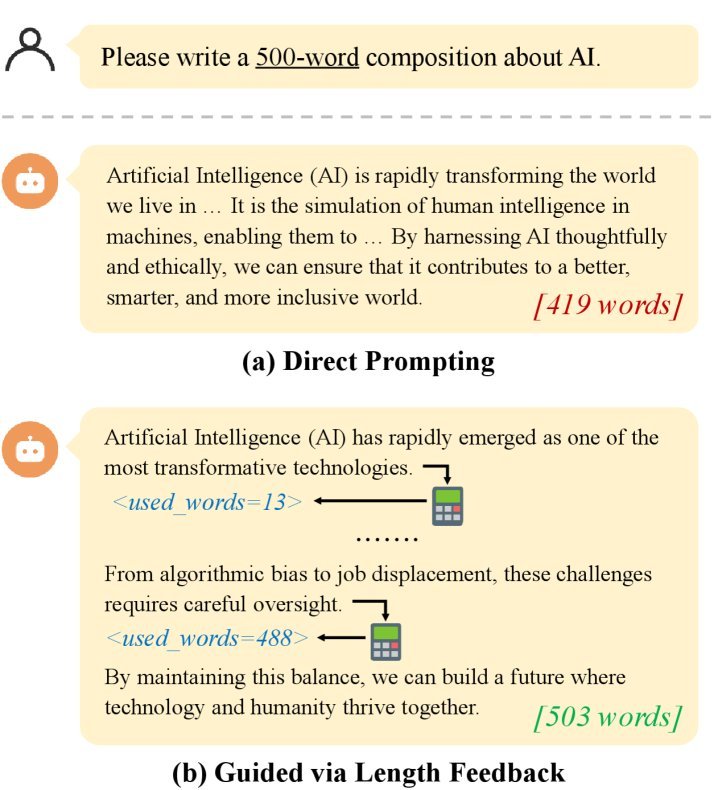 Please write a 500-word composition about AI.

Artificial Intelligence (AI) is rapidly transforming the world we live in … It is the simulation of human intelligence in machines, enabling them to … By harnessing AI thoughtfully and ethically, we can ensure that it contributes to a better, smarter, and more inclusive world. [419 words]

(a) Direct Prompting

Artificial Intelligence (AI) has rapidly emerged as one of the most transformative technologies.

<used_words=13>

.......

From algorithmic bias to job displacement, these challenges requires careful oversight.

<used_words=488>

By maintaining this balance, we can build a future where technology and humanity thrive together. [503 words]

(b) Guided via Length Feedback